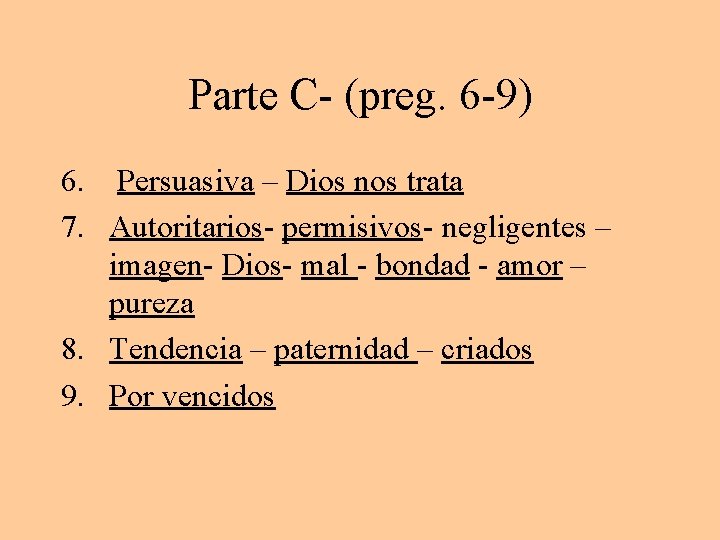 Parte C- (preg. 6-9)

6. Persuasiva – Dios nos trata

7. Autoritarios- permisivos- negligentes – imagen- Dios- mal - bondad - amor – pureza

8. Tendencia – paternidad – criados

9. Por vencidos